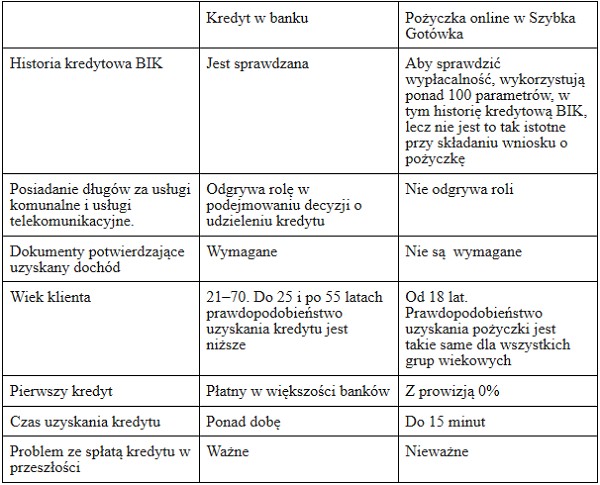 |  | Kredyt w banku | Pożyczka online w Szybka Gotówka |
|---|---|---|
| Historia kredytowa BIK | Jest sprawdzana | Aby sprawdzić wypłacalność, wykorzystują ponad 100 parametrów, w tym historię kredytową BIK, lecz nie jest to tak istotne przy składaniu wniosku o pożyczkę |
| Posiadanie długów za usługi komunalne i usługi telekomunikacyjne. | Odgrywa rolę w podejmowaniu decyzji o udzieleniu kredytu | Nie odgrywa roli |
| Dokumenty potwierdzające uzyskany dochód | Wymagane | Nie są wymagane |
| Wiek klienta | 21–70. Do 25 i po 55 latach prawdopodobieństwo uzyskania kredytu jest niższe | Od 18 lat. Prawdopodobieństwo uzyskania pożyczki jest takie same dla wszystkich grup wiekowych |
| Pierwszy kredyt | Płatny w większości banków | Z prowizją 0% |
| Czas uzyskania kredytu | Ponad dobę | Do 15 minut |
| Problem ze spłatą kredytu w przeszłości | Ważne | Nieważne |